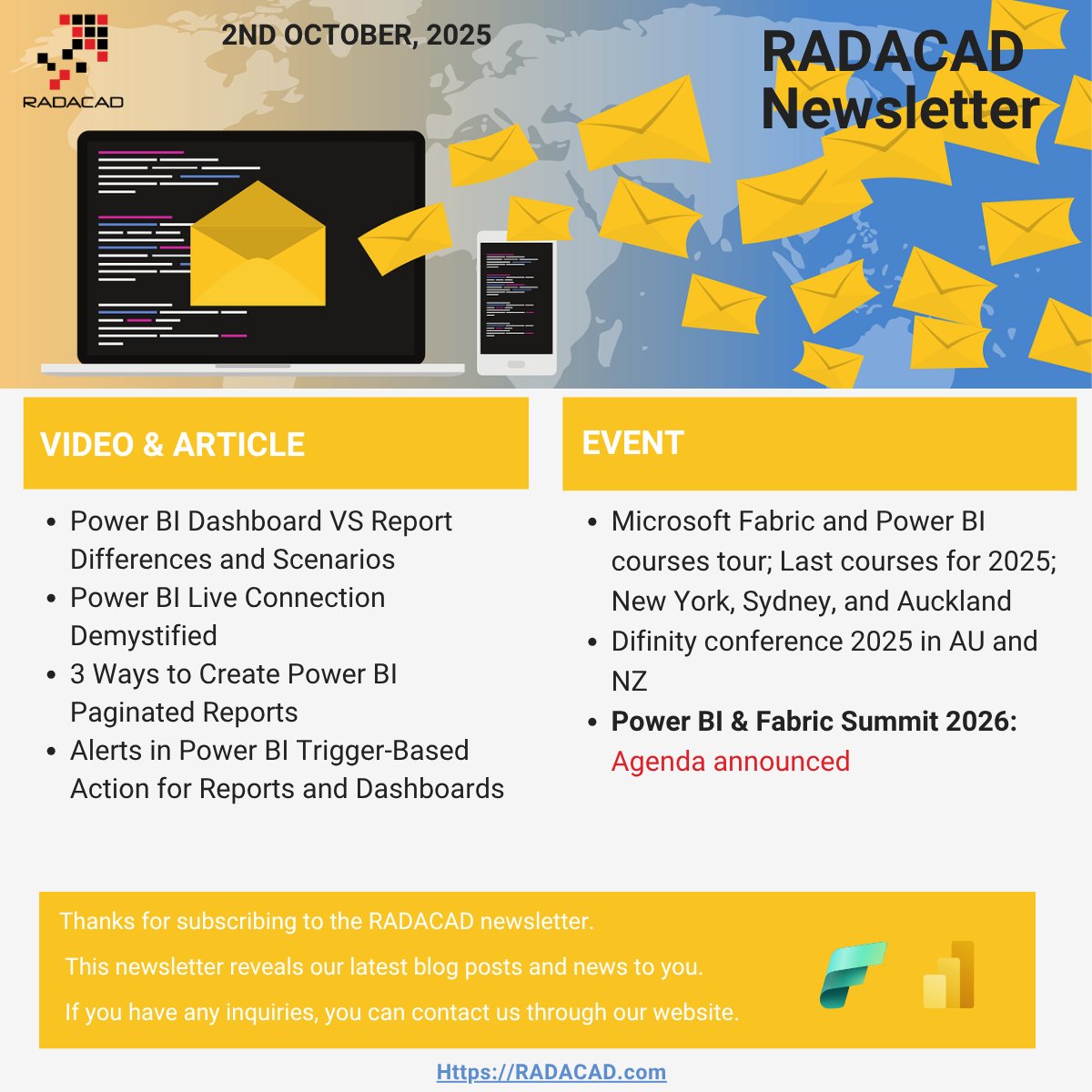 RADACAD

2ND OCTOBER, 2025

RADACAD
Newsletter

VIDEO & ARTICLE

• Power BI Dashboard VS Report Differences and Scenarios
• Power BI Live Connection Demystified
• 3 Ways to Create Power BI Paginated Reports
• Alerts in Power BI Trigger-Based Action for Reports and Dashboards

EVENT

• Microsoft Fabric and Power BI courses tour; Last courses for 2025; New York, Sydney, and Auckland
• Difinity conference 2025 in AU and NZ
• Power BI & Fabric Summit 2026: Agenda announced

Thanks for subscribing to the RADACAD newsletter.

This newsletter reveals our latest blog posts and news to you.

If you have any inquiries, you can contact us through our website.

Https://RADACAD.com